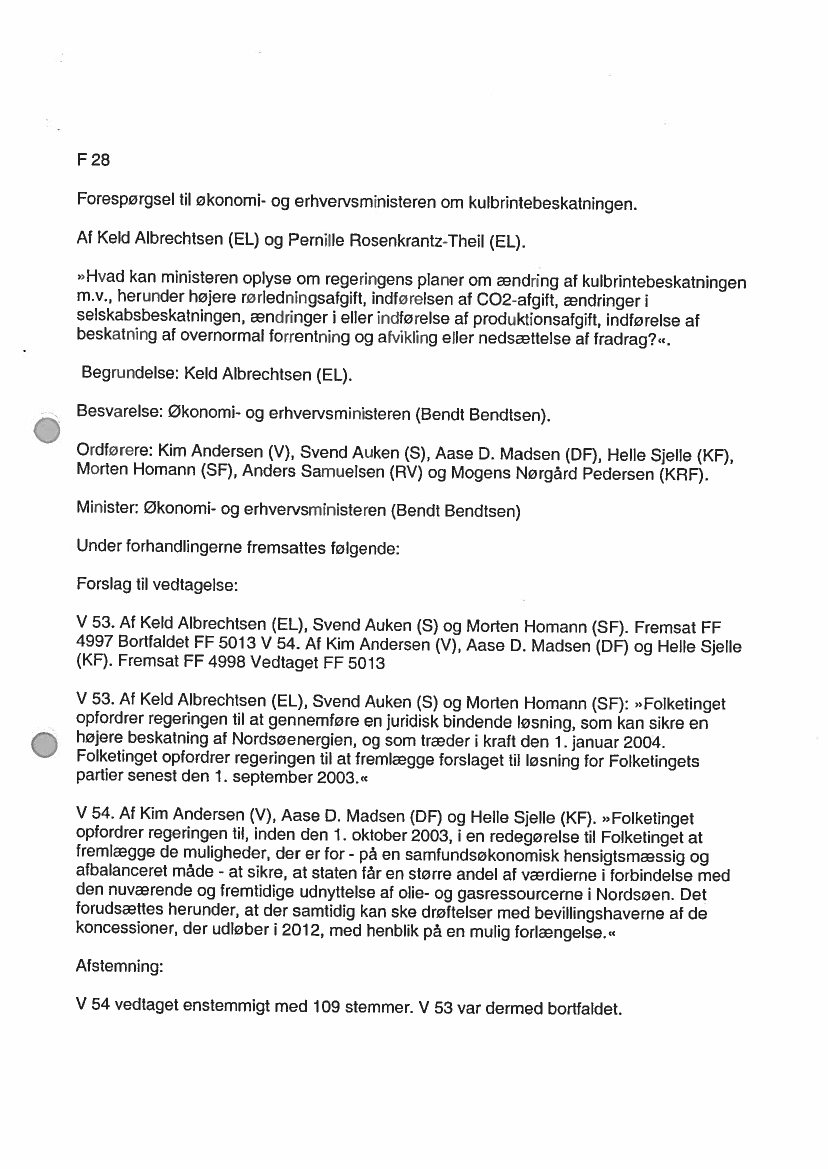 F 28

Forespørgsel til økonomi- og erhvervsministeren om kulbrintebeskatningen.

Af Keld Albrechtsen (EL) og Pernille Rosenkrantz-Theil (EL).

»Hvad kan ministeren oplyse om regeringens planer om ændring af kulbrintebeskatningen m.v., herunder højere rørledningsafgift, indførelsen af CO2-afgift, ændringer i selskabsbeskatningen, ændringer i eller indførelse af produktionsafgift, indførelse af beskatning af overnormal forrentning og afvikling eller nedsættelse af fradrag?«.

Begrundelse: Keld Albrechtsen (EL).

Besvarelse: Økonomi- og erhvervsministeren (Bendt Bendtsen).

Ordførere: Kim Andersen (V), Svend Auken (S), Aase D. Madsen (DF), Helle Sjelle (KF), Morten Homann (SF), Anders Samuelsen (RV) og Mogens Nørgård Pedersen (KRF).

Minister: Økonomi- og erhvervsministeren (Bendt Bendtsen)

Under forhandlingerne fremsattes følgende:

Forslag til vedtagelse:

V 53. Af Keld Albrechtsen (EL), Svend Auken (S) og Morten Homann (SF). Fremsat FF 4997 Bortfaldet FF 5013 V 54. Af Kim Andersen (V), Aase D. Madsen (DF) og Helle Sjelle (KF). Fremsat FF 4998 Vedtaget FF 5013

V 53. Af Keld Albrechtsen (EL), Svend Auken (S) og Morten Homann (SF): »Folketinget opfordrer regeringen til at gennemføre en juridisk bindende løsning, som kan sikre en højere beskatning af Nordsøenergien, og som træder i kraft den 1. januar 2004. Folketinget opfordrer regeringen til at fremlægge forslaget til løsning for Folketingets partier senest den 1. september 2003.«

V 54. Af Kim Andersen (V), Aase D. Madsen (DF) og Helle Sjelle (KF). »Folketinget opfordrer regeringen til, inden den 1. oktober 2003, i en redegørelse til Folketinget at fremlægge de muligheder, der er for - på en samfundsøkonomisk hensigtsmæssig og afbalanceret måde - at sikre, at staten får en større andel af værdierne i forbindelse med den nuværende og fremtidige udnyttelse af olie- og gasressourcerne i Nordsøen. Det forudsættes herunder, at der samtidig kan ske drøftelser med bevillingshaverne af de koncessioner, der udløber i 2012, med henblik på en mulig forlængelse.«

Afstemning:

V 54 vedtaget enstemmigt med 109 stemmer. V 53 var dermed bortfaldet.